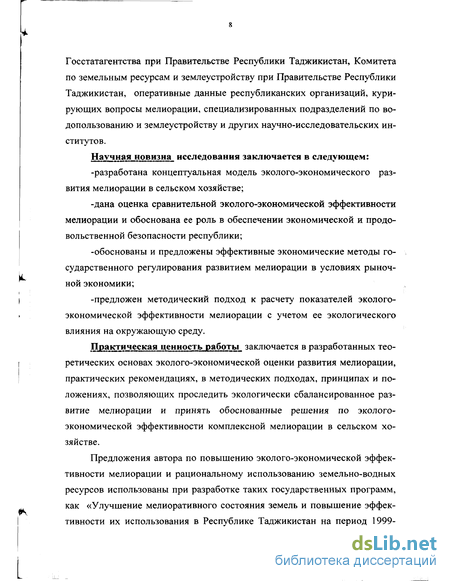 8

Госстатагентства при Правительстве Республики Таджикистан, Комитета по земельным ресурсам и землеустройству при Правительстве Республики Таджикистан, оперативные данные республиканских организаций, курирующих вопросы мелиорации, специализированных подразделений по водопользованию и землеустройству и других научно-исследовательских институтов.

Научная новизна исследования заключается в следующем:

-разработана концептуальная модель эколого-экономического развития мелиорации в сельском хозяйстве;

-дана оценка сравнительной эколого-экономической эффективности мелиорации и обоснована ее роль в обеспечении экономической и продовольственной безопасности республики;

-обоснованы и предложены эффективные экономические методы государственного регулирования развитием мелиорации в условиях рыночной экономики;

-предложен методический подход к расчету показателей эколого-экономической эффективности мелиорации с учетом ее экологического влияния на окружающую среду.

Практическая ценность работы заключается в разработанных теоретических основах эколого-экономической оценки развития мелиорации, практических рекомендациях, в методических подходах, принципах и положениях, позволяющих проследить экологически сбалансированное развитие мелиорации и принять обоснованные решения по эколого-экономической эффективности комплексной мелиорации в сельском хозяйстве.

Предложения автора по повышению эколого-экономической эффективности мелиорации и рациональному использованию земельно-водных ресурсов использованы при разработке таких государственных программ, как «Улучшение мелиоративного состояния земель и повышение эффективности их использования в Республике Таджикистан на период 1999-

dsLib.net
библиотека диссертаций